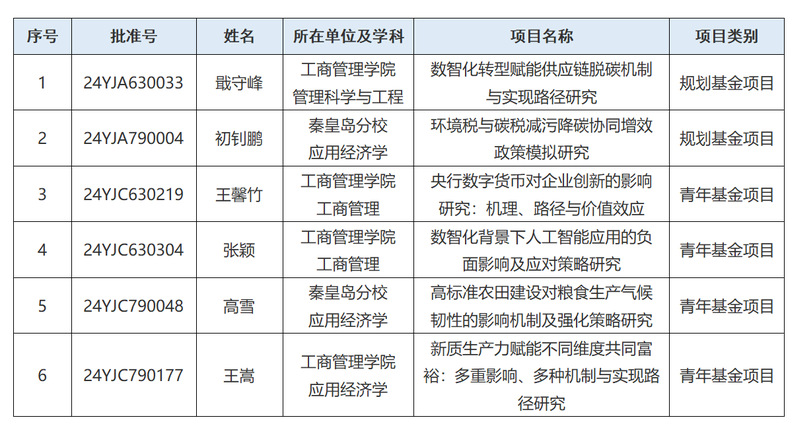 | 序号 | 批准号 | 姓名 | 所在单位及学科 | 项目名称 | 项目类别 |
|---|---|---|---|---|---|
| 1 | 24YJA630033 | 戢守峰 | 工商管理学院 管理科学与工程 | 数智化转型赋能供应链脱碳机制与实现路径研究 | 规划基金项目 |
| 2 | 24YJA790004 | 初钊鹏 | 秦皇岛分校 应用经济学 | 环境税与碳税减污降碳协同增效政策模拟研究 | 规划基金项目 |
| 3 | 24YJC630219 | 王馨竹 | 工商管理学院 工商管理 | 央行数字货币对企业创新的影响研究：机理、路径与价值效应 | 青年基金项目 |
| 4 | 24YJC630304 | 张颖 | 工商管理学院 工商管理 | 数智化背景下人工智能应用的负面影响及应对策略研究 | 青年基金项目 |
| 5 | 24YJC790048 | 高雪 | 秦皇岛分校 应用经济学 | 高标准农田建设对粮食生产气候韧性的影响机制及强化策略研究 | 青年基金项目 |
| 6 | 24YJC790177 | 王嵩 | 工商管理学院 应用经济学 | 新质生产力赋能不同维度共同富裕：多重影响、多种机制与实现路径研究 | 青年基金项目 |